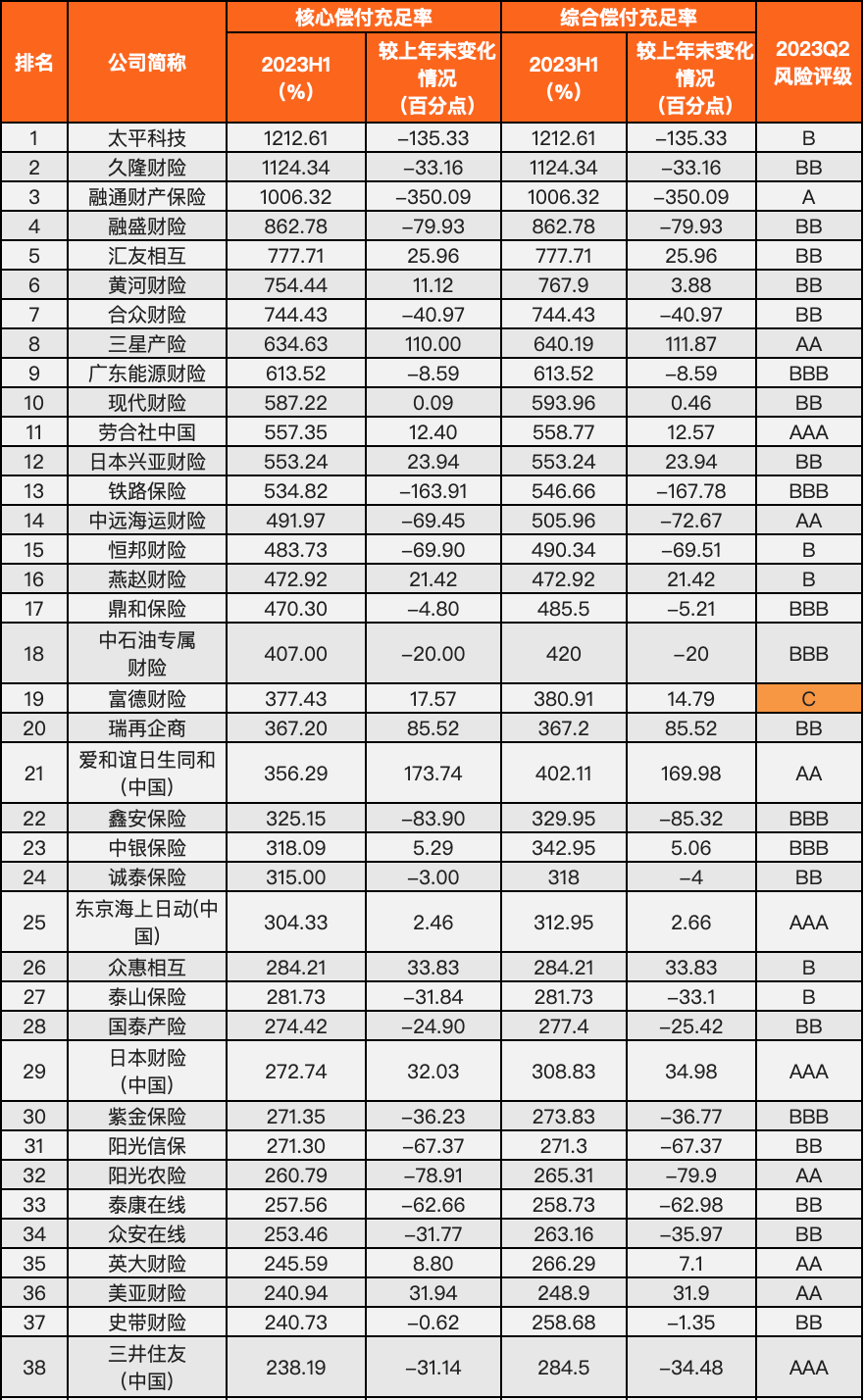 | 排名 | 公司简称 | 核心偿付充足率 |  | 综合偿付充足率 |  | 2023Q2风险评级 |
|---|---|---|---|---|---|---|
|  |  | 2023H1（%） | 较上年末变化情况（百分点） | 2023H1（%） | 较上年末变化情况（百分点） |  |
| 1 | 太平科技 | 1212.61 | -135.33 | 1212.61 | -135.33 | B |
| 2 | 久隆财险 | 1124.34 | -33.16 | 1124.34 | -33.16 | BB |
| 3 | 融通财产保险 | 1006.32 | -350.09 | 1006.32 | -350.09 | A |
| 4 | 融盛财险 | 862.78 | -79.93 | 862.78 | -79.93 | BB |
| 5 | 汇友相互 | 777.71 | 25.96 | 777.71 | 25.96 | BB |
| 6 | 黄河财险 | 754.44 | 11.12 | 767.9 | 3.88 | BB |
| 7 | 合众财险 | 744.43 | -40.97 | 744.43 | -40.97 | BB |
| 8 | 三星产险 | 634.63 | 110.00 | 640.19 | 111.87 | AA |
| 9 | 广东能源财险 | 613.52 | -8.59 | 613.52 | -8.59 | BBB |
| 10 | 现代财险 | 587.22 | 0.09 | 593.96 | 0.46 | BB |
| 11 | 劳合社中国 | 557.35 | 12.40 | 558.77 | 12.57 | AAA |
| 12 | 日本兴亚财险 | 553.24 | 23.94 | 553.24 | 23.94 | BB |
| 13 | 铁路保险 | 534.82 | -163.91 | 546.66 | -167.78 | BBB |
| 14 | 中远海运财险 | 491.97 | -69.45 | 505.96 | -72.67 | AA |
| 15 | 恒邦财险 | 483.73 | -69.90 | 490.34 | -69.51 | B |
| 16 | 燕赵财险 | 472.92 | 21.42 | 472.92 | 21.42 | B |
| 17 | 鼎和保险 | 470.30 | -4.80 | 485.5 | -5.21 | BBB |
| 18 | 中石油专属财险 | 407.00 | -20.00 | 420 | -20 | BBB |
| 19 | 富德财险 | 377.43 | 17.57 | 380.91 | 14.79 | C |
| 20 | 瑞再企商 | 367.20 | 85.52 | 367.2 | 85.52 | BB |
| 21 | 爱和谊日生同和（中国） | 356.29 | 173.74 | 402.11 | 169.98 | AA |
| 22 | 鑫安保险 | 325.15 | -83.90 | 329.95 | -85.32 | BBB |
| 23 | 中银保险 | 318.09 | 5.29 | 342.95 | 5.06 | BBB |
| 24 | 诚泰保险 | 315.00 | -3.00 | 318 | -4 | BB |
| 25 | 东京海上日动(中国) | 304.33 | 2.46 | 312.95 | 2.66 | AAA |
| 26 | 众惠相互 | 284.21 | 33.83 | 284.21 | 33.83 | B |
| 27 | 泰山保险 | 281.73 | -31.84 | 281.73 | -33.1 | B |
| 28 | 国泰产险 | 274.42 | -24.90 | 277.4 | -25.42 | BB |
| 29 | 日本财险（中国） | 272.74 | 32.03 | 308.83 | 34.98 | AAA |
| 30 | 紫金保险 | 271.35 | -36.23 | 273.83 | -36.77 | BBB |
| 31 | 阳光信保 | 271.30 | -67.37 | 271.3 | -67.37 | BB |
| 32 | 阳光农险 | 260.79 | -78.91 | 265.31 | -79.9 | AA |
| 33 | 泰康在线 | 257.56 | -62.66 | 258.73 | -62.98 | BB |
| 34 | 众安在线 | 253.46 | -31.77 | 263.16 | -35.97 | BB |
| 35 | 英大财险 | 245.59 | 8.80 | 266.29 | 7.1 | AA |
| 36 | 美亚财险 | 240.94 | 31.94 | 248.9 | 31.9 | AA |
| 37 | 史带财险 | 240.73 | -0.62 | 258.68 | -1.35 | BB |
| 38 | 三井住友（中国） | 238.19 | -31.14 | 284.5 | -34.48 | AAA |